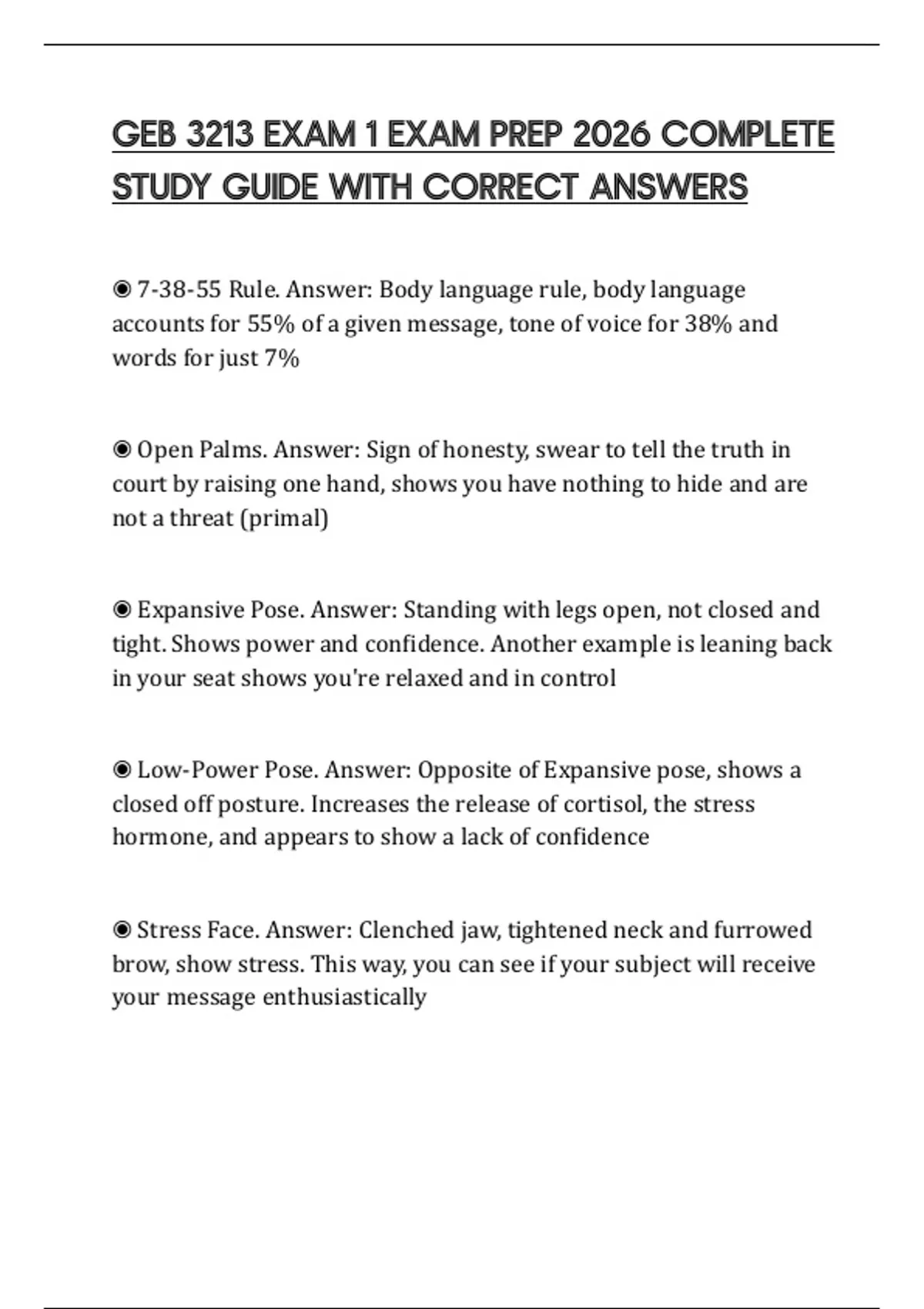 GEB 3213 EXAM 1 EXAM PREP 2026 COMPLETE STUDY GUIDE WITH CORRECT ANSWERS

◉ 7-38-55 Rule. Answer: Body language rule, body language accounts for 55% of a given message, tone of voice for 38% and words for just 7%

◉ Open Palms. Answer: Sign of honesty, swear to tell the truth in court by raising one hand, shows you have nothing to hide and are not a threat (primal)

◉ Expansive Pose. Answer: Standing with legs open, not closed and tight. Shows power and confidence. Another example is leaning back in your seat shows you're relaxed and in control

◉ Low-Power Pose. Answer: Opposite of Expansive pose, shows a closed off posture. Increases the release of cortisol, the stress hormone, and appears to show a lack of confidence

◉ Stress Face. Answer: Clenched jaw, tightened neck and furrowed brow, show stress. This way, you can see if your subject will receive your message enthusiastically